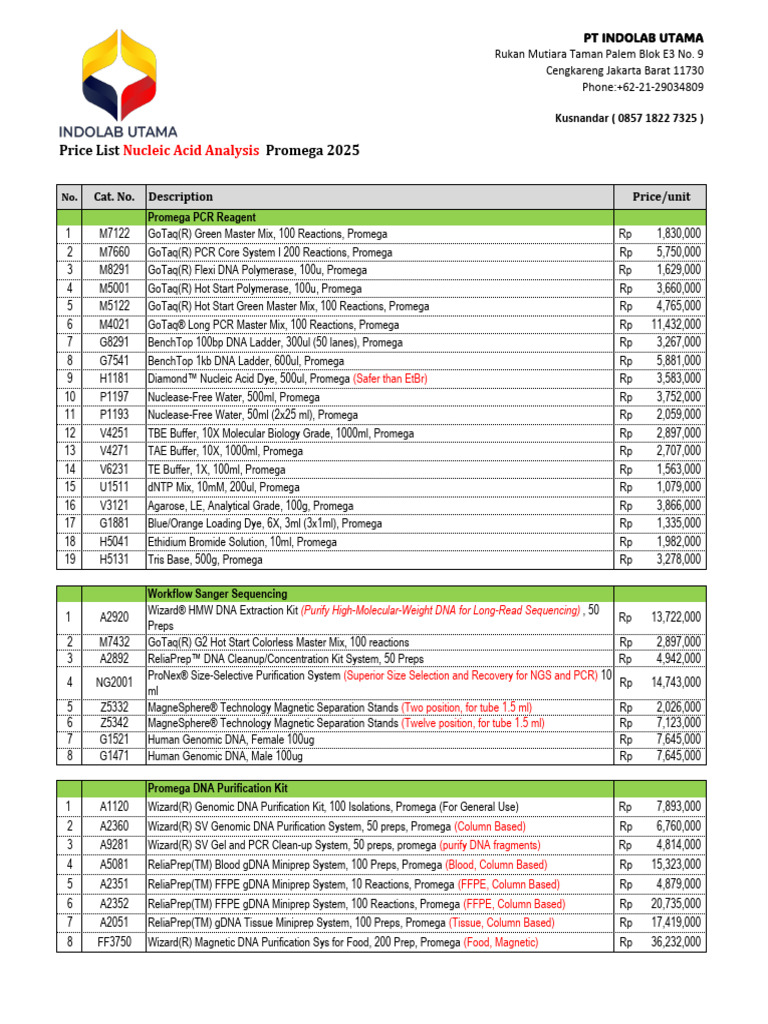 INDOLAB UTAMA

PT INDOLAB UTAMA
Rukan Mutiara Taman Palem Blok E3 No. 9
Cengkareng Jakarta Barat 11730
Phone:+62-21-29034809

Kusnandar ( 0857 1822 7325 )

Price List Nucleic Acid Analysis Promega 2025

| No. | Cat. No. | Description | Price/unit | |
|---|---|---|---|---|
| | | Promega PCR Reagent | | |
| 1 | M7122 | GoTaq(R) Green Master Mix, 100 Reactions, Promega | Rp | 1,830,000 |
| 2 | M7660 | GoTaq(R) PCR Core System I 200 Reactions, Promega | Rp | 5,750,000 |
| 3 | M8291 | GoTaq(R) Flexi DNA Polymerase, 100u, Promega | Rp | 1,629,000 |
| 4 | M5001 | GoTaq(R) Hot Start Polymerase, 100u, Promega | Rp | 3,660,000 |
| 5 | M5122 | GoTaq(R) Hot Start Green Master Mix, 100 Reactions, Promega | Rp | 4,765,000 |
| 6 | M4021 | GoTaq® Long PCR Master Mix, 100 Reactions, Promega | Rp | 11,432,000 |
| 7 | G8291 | BenchTop 100bp DNA Ladder, 300ul (50 lanes), Promega | Rp | 3,267,000 |
| 8 | G7541 | BenchTop 1kb DNA Ladder, 600ul, Promega | Rp | 5,881,000 |
| 9 | H1181 | Diamond™ Nucleic Acid Dye, 500ul, Promega (Safer than EtBr) | Rp | 3,583,000 |
| 10 | P1197 | Nuclease-Free Water, 500ml, Promega | Rp | 3,752,000 |
| 11 | P1193 | Nuclease-Free Water, 50ml (2x25 ml), Promega | Rp | 2,059,000 |
| 12 | V4251 | TBE Buffer, 10X Molecular Biology Grade, 1000ml, Promega | Rp | 2,897,000 |
| 13 | V4271 | TAE Buffer, 10X, 1000ml, Promega | Rp | 2,707,000 |
| 14 | V6231 | TE Buffer, 1X, 100ml, Promega | Rp | 1,563,000 |
| 15 | U1511 | dNTP Mix, 10mM, 200ul, Promega | Rp | 1,079,000 |
| 16 | V3121 | Agarose, LE, Analytical Grade, 100g, Promega | Rp | 3,866,000 |
| 17 | G1881 | Blue/Orange Loading Dye, 6X, 3ml (3x1ml), Promega | Rp | 1,335,000 |
| 18 | H5041 | Ethidium Bromide Solution, 10ml, Promega | Rp | 1,982,000 |
| 19 | H5131 | Tris Base, 500g, Promega | Rp | 3,278,000 |

| | | Workflow Sanger Sequencing | | |
|---|---|---|---|---|
| 1 | A2920 | Wizard® HMW DNA Extraction Kit (Purify High-Molecular-Weight DNA for Long-Read Sequencing) , 50 Preps | Rp | 13,722,000 |
| 2 | M7432 | GoTaq(R) G2 Hot Start Colorless Master Mix, 100 reactions | Rp | 2,897,000 |
| 3 | A2892 | ReliaPrep™ DNA Cleanup/Concentration Kit System, 50 Preps | Rp | 4,942,000 |
| 4 | NG2001 | ProNex® Size-Selective Purification System (Superior Size Selection and Recovery for NGS and PCR) 10 ml | Rp | 14,743,000 |
| 5 | Z5332 | MagneSphere® Technology Magnetic Separation Stands (Two position, for tube 1.5 ml) | Rp | 2,026,000 |
| 6 | Z5342 | MagneSphere® Technology Magnetic Separation Stands (Twelve position, for tube 1.5 ml) | Rp | 7,123,000 |
| 7 | G1521 | Human Genomic DNA, Female 100ug | Rp | 7,645,000 |
| 8 | G1471 | Human Genomic DNA, Male 100ug | Rp | 7,645,000 |

| | | Promega DNA Purification Kit | | |
|---|---|---|---|---|
| 1 | A1120 | Wizard(R) Genomic DNA Purification Kit, 100 Isolations, Promega (For General Use) | Rp | 7,893,000 |
| 2 | A2360 | Wizard(R) SV Genomic DNA Purification System, 50 preps, Promega (Column Based) | Rp | 6,760,000 |
| 3 | A9281 | Wizard(R) SV Gel and PCR Clean-up System, 50 preps, promega (purify DNA fragments) | Rp | 4,814,000 |
| 4 | A5081 | ReliaPrep(TM) Blood gDNA Miniprep System, 100 Preps, Promega (Blood, Column Based) | Rp | 15,323,000 |
| 5 | A2351 | ReliaPrep(TM) FFPE gDNA Miniprep System, 10 Reactions, Promega (FFPE, Column Based) | Rp | 4,879,000 |
| 6 | A2352 | ReliaPrep(TM) FFPE gDNA Miniprep System, 100 Reactions, Promega (FFPE, Column Based) | Rp | 20,735,000 |
| 7 | A2051 | ReliaPrep(TM) gDNA Tissue Miniprep System, 100 Preps, Promega (Tissue, Column Based) | Rp | 17,419,000 |
| 8 | FF3750 | Wizard(R) Magnetic DNA Purification Sys for Food, 200 Prep, Promega (Food, Magnetic) | Rp | 36,232,000 |